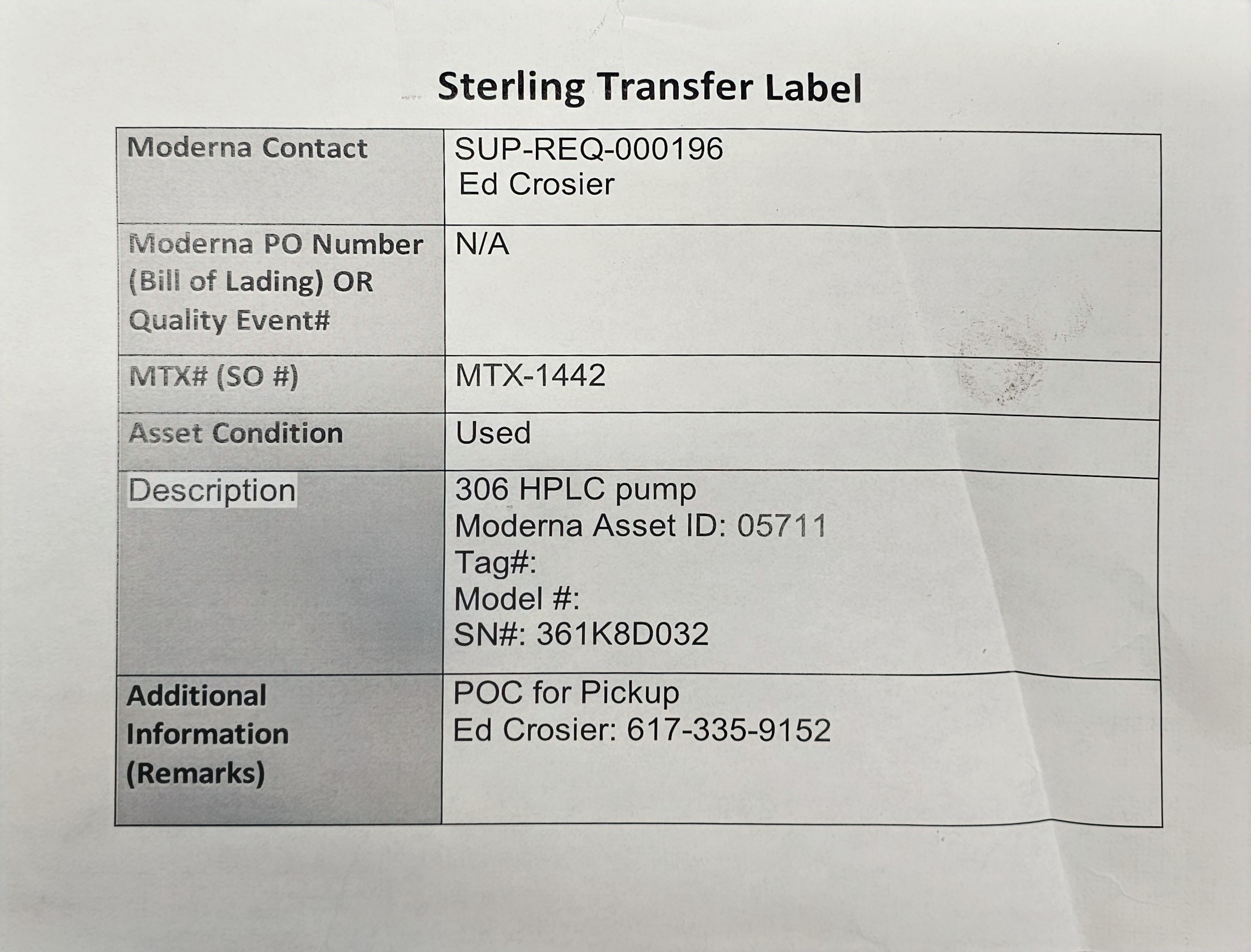 Sterling Transfer Label

Moderna Contact
SUP-REQ-000196
Ed Crosier

Moderna PO Number (Bill of Lading) OR Quality Event#
N/A

MTX# (SO #)
MTX-1442

Asset Condition
Used

Description
306 HPLC pump
Moderna Asset ID: 05711
Tag#:
Model #:
SN#: 361K8D032

Additional Information (Remarks)
POC for Pickup
Ed Crosier: 617-335-9152